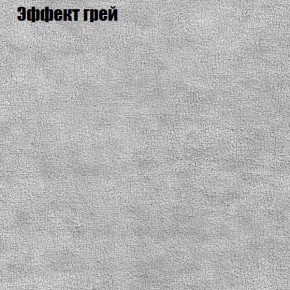 Эффект грей